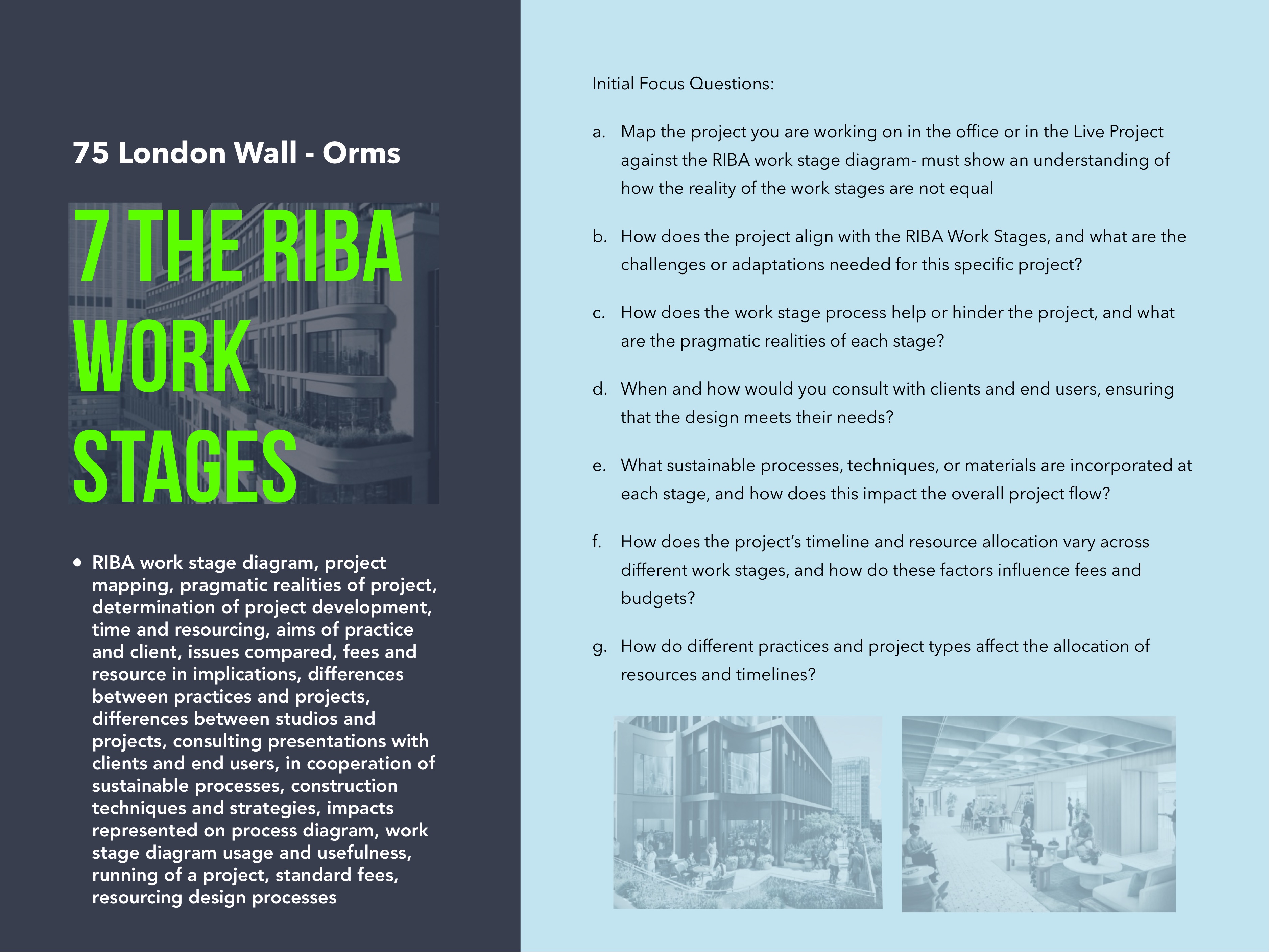 75 London Wall - Orms

7 THE RIBA WORK STAGES

• RIBA work stage diagram, project mapping, pragmatic realities of project, determination of project development, time and resourcing, aims of practice and client, issues compared, fees and resource in implications, differences between practices and projects, differences between studios and projects, consulting presentations with clients and end users, in cooperation of sustainable processes, construction techniques and strategies, impacts represented on process diagram, work stage diagram usage and usefulness, running of a project, standard fees, resourcing design processes

Initial Focus Questions:

a. Map the project you are working on in the office or in the Live Project against the RIBA work stage diagram- must show an understanding of how the reality of the work stages are not equal

b. How does the project align with the RIBA Work Stages, and what are the challenges or adaptations needed for this specific project?

c. How does the work stage process help or hinder the project, and what are the pragmatic realities of each stage?

d. When and how would you consult with clients and end users, ensuring that the design meets their needs?

e. What sustainable processes, techniques, or materials are incorporated at each stage, and how does this impact the overall project flow?

f. How does the project's timeline and resource allocation vary across different work stages, and how do these factors influence fees and budgets?

g. How do different practices and project types affect the allocation of resources and timelines?